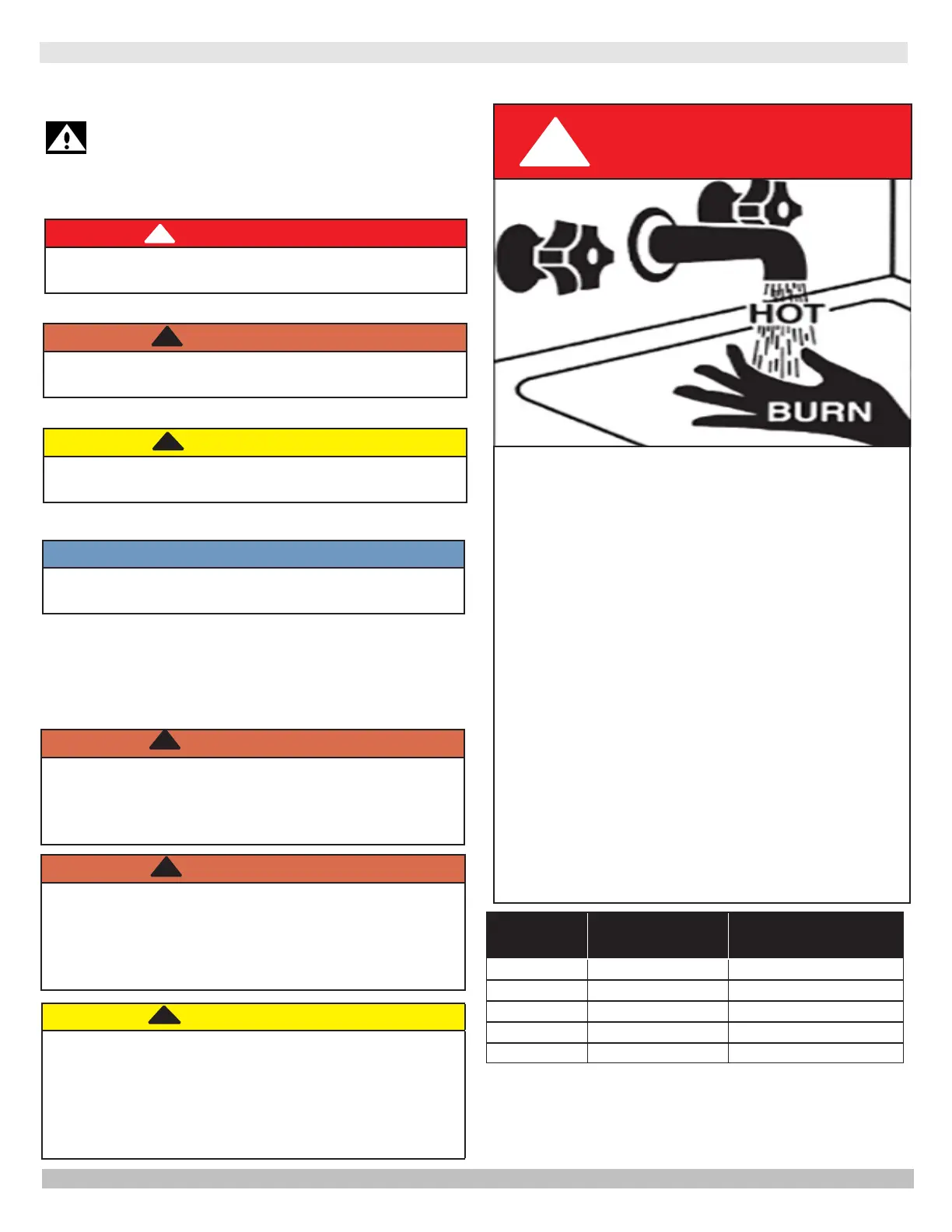 HOT

BURN